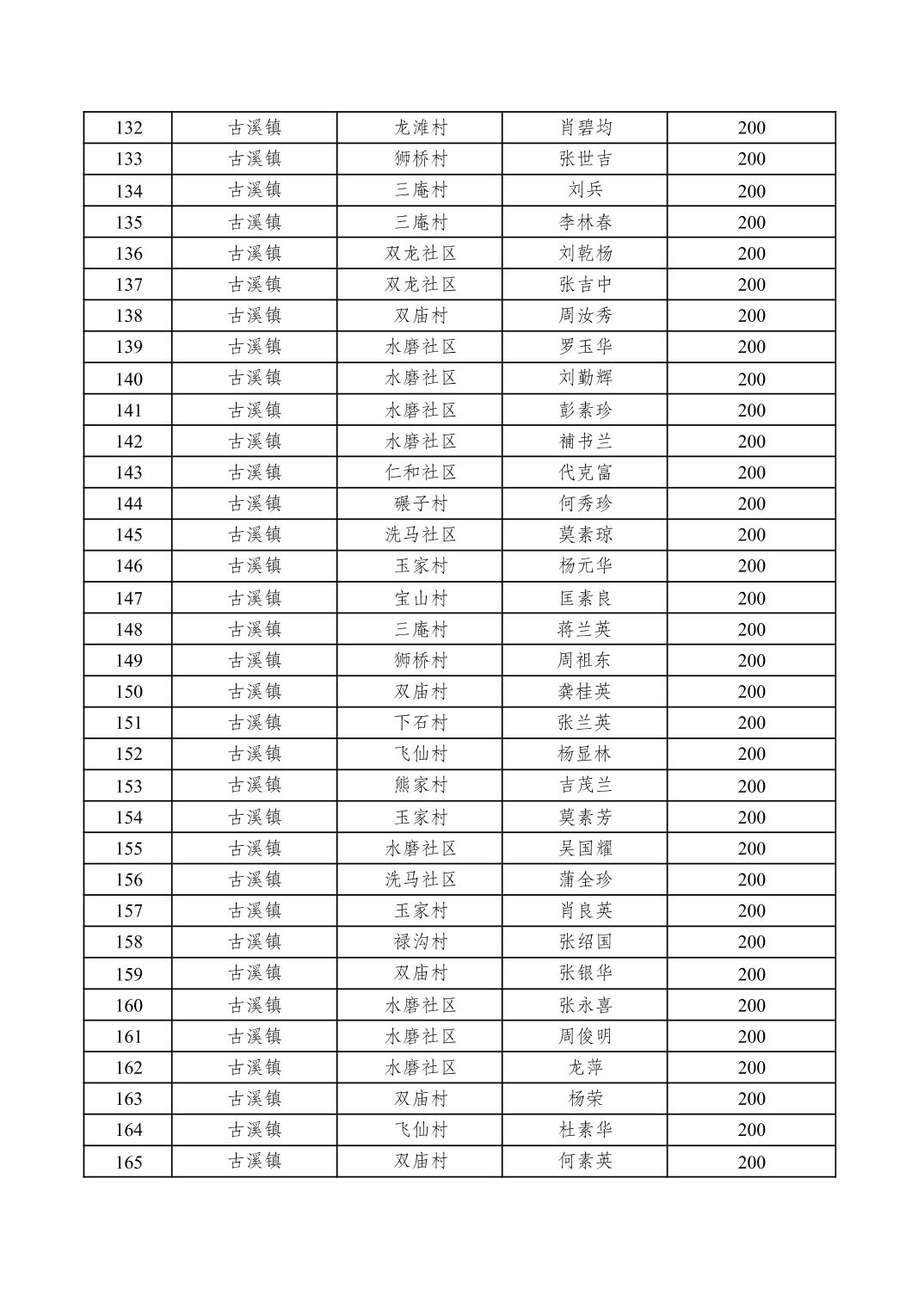 | 132 | 古溪镇 | 龙滩村 | 肖碧均 | 200 |
|---|---|---|---|---|
| 133 | 古溪镇 | 狮桥村 | 张世吉 | 200 |
| 134 | 古溪镇 | 三庵村 | 刘兵 | 200 |
| 135 | 古溪镇 | 三庵村 | 李林春 | 200 |
| 136 | 古溪镇 | 双龙社区 | 刘乾杨 | 200 |
| 137 | 古溪镇 | 双龙社区 | 张吉中 | 200 |
| 138 | 古溪镇 | 双庙村 | 周汝秀 | 200 |
| 139 | 古溪镇 | 水磨社区 | 罗玉华 | 200 |
| 140 | 古溪镇 | 水磨社区 | 刘勤辉 | 200 |
| 141 | 古溪镇 | 水磨社区 | 彭素珍 | 200 |
| 142 | 古溪镇 | 水磨社区 | 補书兰 | 200 |
| 143 | 古溪镇 | 仁和社区 | 代克富 | 200 |
| 144 | 古溪镇 | 碾子村 | 何秀珍 | 200 |
| 145 | 古溪镇 | 洗马社区 | 莫素琼 | 200 |
| 146 | 古溪镇 | 玉家村 | 杨元华 | 200 |
| 147 | 古溪镇 | 宝山村 | 匡素良 | 200 |
| 148 | 古溪镇 | 三庵村 | 蒋兰英 | 200 |
| 149 | 古溪镇 | 狮桥村 | 周祖东 | 200 |
| 150 | 古溪镇 | 双庙村 | 龚桂英 | 200 |
| 151 | 古溪镇 | 下石村 | 张兰英 | 200 |
| 152 | 古溪镇 | 飞仙村 | 杨显林 | 200 |
| 153 | 古溪镇 | 熊家村 | 吉茂兰 | 200 |
| 154 | 古溪镇 | 玉家村 | 莫素芳 | 200 |
| 155 | 古溪镇 | 水磨社区 | 吴国耀 | 200 |
| 156 | 古溪镇 | 洗马社区 | 蒲全珍 | 200 |
| 157 | 古溪镇 | 玉家村 | 肖良英 | 200 |
| 158 | 古溪镇 | 禄沟村 | 张绍国 | 200 |
| 159 | 古溪镇 | 双庙村 | 张银华 | 200 |
| 160 | 古溪镇 | 水磨社区 | 张永喜 | 200 |
| 161 | 古溪镇 | 水磨社区 | 周俊明 | 200 |
| 162 | 古溪镇 | 水磨社区 | 龙萍 | 200 |
| 163 | 古溪镇 | 双庙村 | 杨荣 | 200 |
| 164 | 古溪镇 | 飞仙村 | 杜素华 | 200 |
| 165 | 古溪镇 | 双庙村 | 何素英 | 200 |